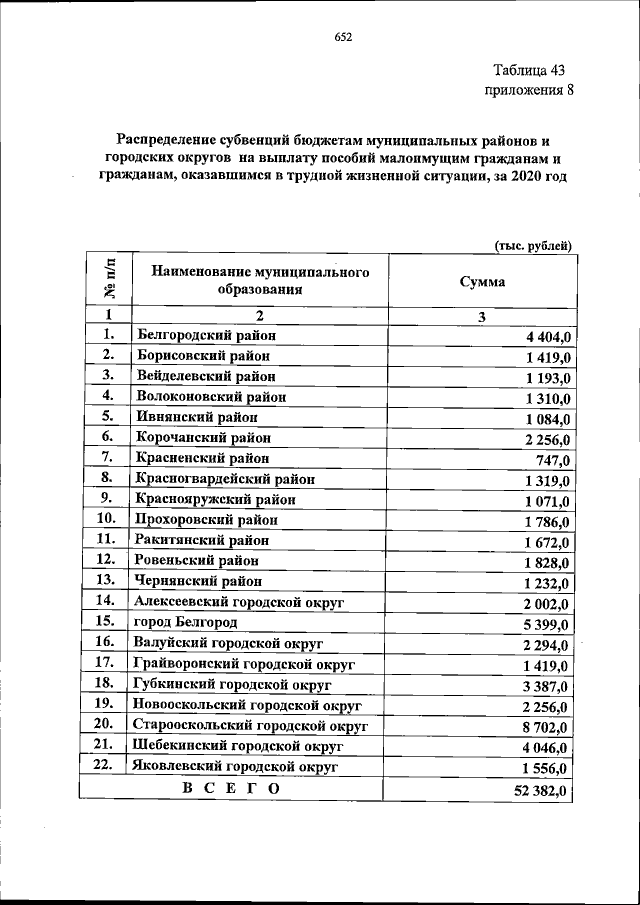 652

Таблица 43
приложения 8

Распределение субвенций бюджетам муниципальных районов и городских округов на выплату пособий малоимущим гражданам и гражданам, оказавшимся в трудной жизненной ситуации, за 2020 год

(тыс. рублей)

| № п/п | Наименование муниципального образования | Сумма |
|---|---|---|
| 1 | 2 | 3 |
| 1. | Белгородский район | 4 404,0 |
| 2. | Борисовский район | 1 419,0 |
| 3. | Вейделевский район | 1 193,0 |
| 4. | Волоконовский район | 1 310,0 |
| 5. | Ивнянский район | 1 084,0 |
| 6. | Корочанский район | 2 256,0 |
| 7. | Красненский район | 747,0 |
| 8. | Красногвардейский район | 1 319,0 |
| 9. | Краснояружский район | 1 071,0 |
| 10. | Прохоровский район | 1 786,0 |
| 11. | Ракитянский район | 1 672,0 |
| 12. | Ровеньский район | 1 828,0 |
| 13. | Чернянский район | 1 232,0 |
| 14. | Алексеевский городской округ | 2 002,0 |
| 15. | город Белгород | 5 399,0 |
| 16. | Валуйский городской округ | 2 294,0 |
| 17. | Грайворонский городской округ | 1 419,0 |
| 18. | Губкинский городской округ | 3 387,0 |
| 19. | Новооскольский городской округ | 2 256,0 |
| 20. | Старооскольский городской округ | 8 702,0 |
| 21. | Шебекинский городской округ | 4 046,0 |
| 22. | Яковлевский городской округ | 1 556,0 |
| В С Е Г О | | 52 382,0 |